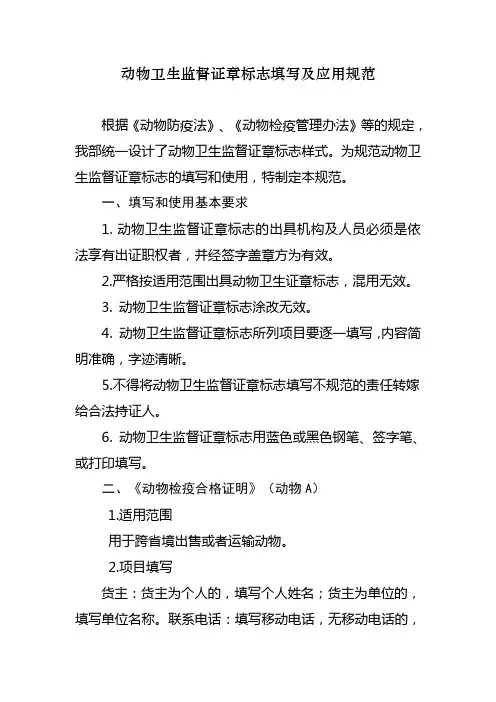 动物卫生监督证章标志填写及应用规范

根据《动物防疫法》、《动物检疫管理办法》等的规定，我部统一设计了动物卫生监督证章标志样式。为规范动物卫生监督证章标志的填写和使用，特制定本规范。

一、填写和使用基本要求

1. 动物卫生监督证章标志的出具机构及人员必须是依法享有出证职权者，并经签字盖章方为有效。

2.严格按适用范围出具动物卫生证章标志，混用无效。

3. 动物卫生监督证章标志涂改无效。

4. 动物卫生监督证章标志所列项目要逐一填写，内容简明准确，字迹清晰。

5.不得将动物卫生监督证章标志填写不规范的责任转嫁给合法持证人。

6. 动物卫生监督证章标志用蓝色或黑色钢笔、签字笔、或打印填写。

二、《动物检疫合格证明》（动物 A）

1.适用范围

用于跨省境出售或者运输动物。

2.项目填写

货主：货主为个人的，填写个人姓名；货主为单位的，填写单位名称。联系电话：填写移动电话，无移动电话的，